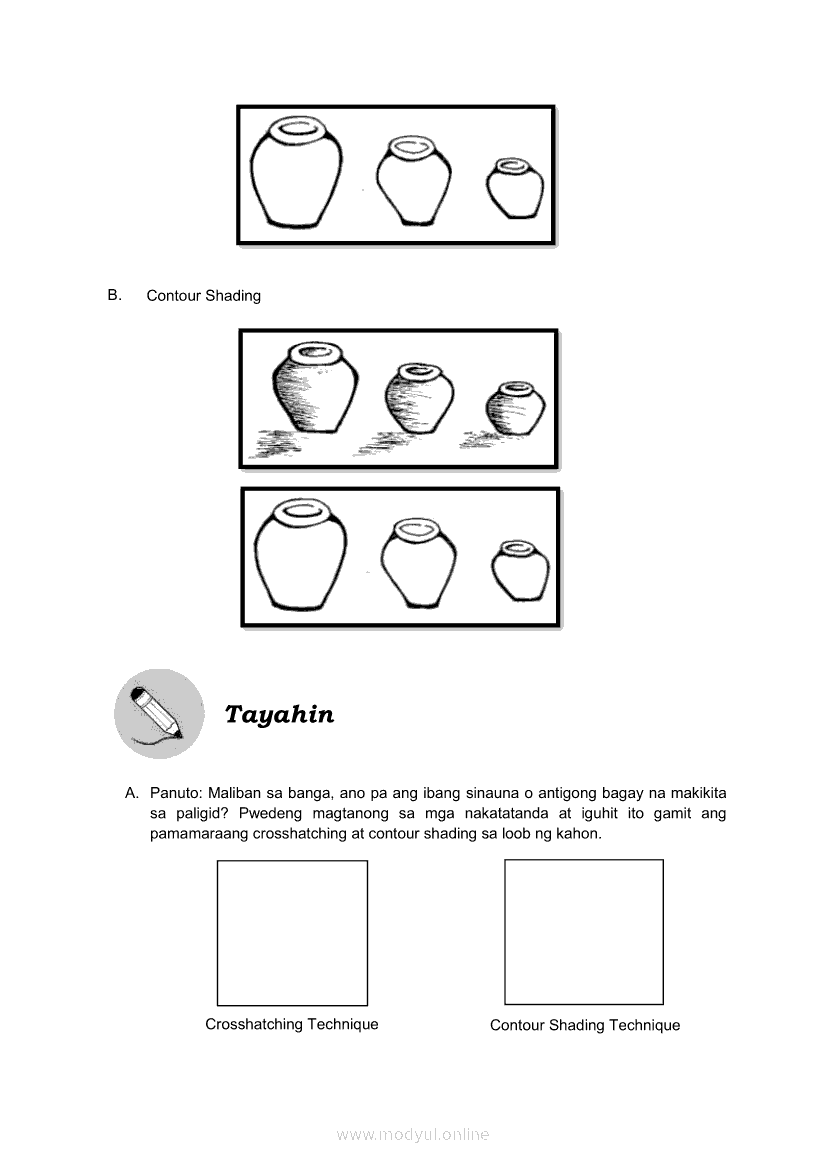 B. Contour Shading

Tayahin

A. Panuto: Maliban sa banga, ano pa ang ibang sinauna o antigong bagay na makikita sa paligid? Pwedeng magtanong sa mga nakatatanda at iguhit ito gamit ang pamamaraang crosshatching at contour shading sa loob ng kahon.

Crosshatching Technique

Contour Shading Technique

www.modyul.online